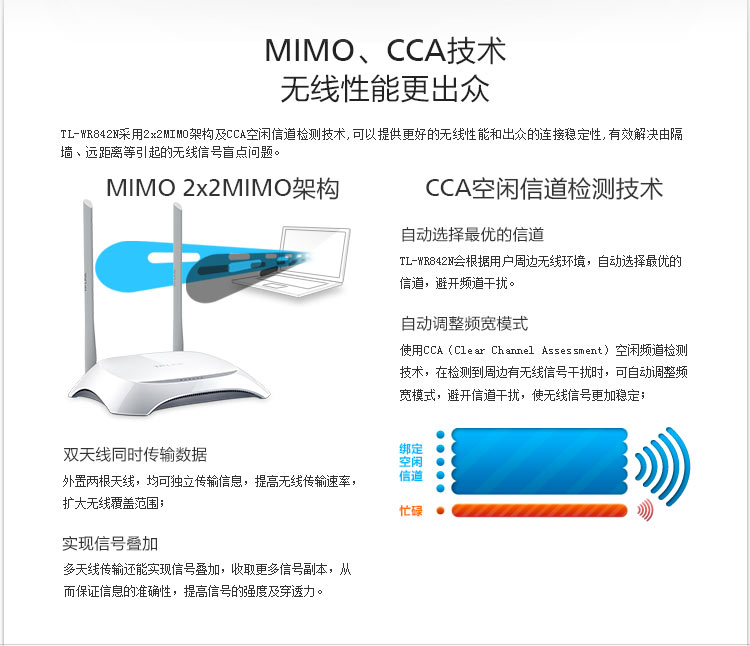 MIMO、CCA技术
无线性能更出众

TL-WR842N采用2x2MIMO架构及CCA空闲信道检测技术，可以提供更好的无线性能和出众的连接稳定性，有效解决由隔墙、远距离等引起的无线信号盲点问题。

MIMO 2x2MIMO架构

双天线同时传输数据
外置两根天线，均可独立传输信息，提高无线传输速率，扩大无线覆盖范围；

实现信号叠加
多天线传输还能实现信号叠加，收取更多信号副本，从而保证信息的准确性，提高信号的强度及穿透力。

CCA空闲信道检测技术

自动选择最优的信道
TL-WR842N会根据用户周边无线环境，自动选择最优的信道，避开频道干扰。

自动调整频宽模式
使用CCA（Clear Channel Assessment）空闲频道检测技术，在检测到周边有无线信号干扰时，可自动调整频宽模式，避开信道干扰，使无线信号更加稳定；

绑定
空闲
信道

忙碌